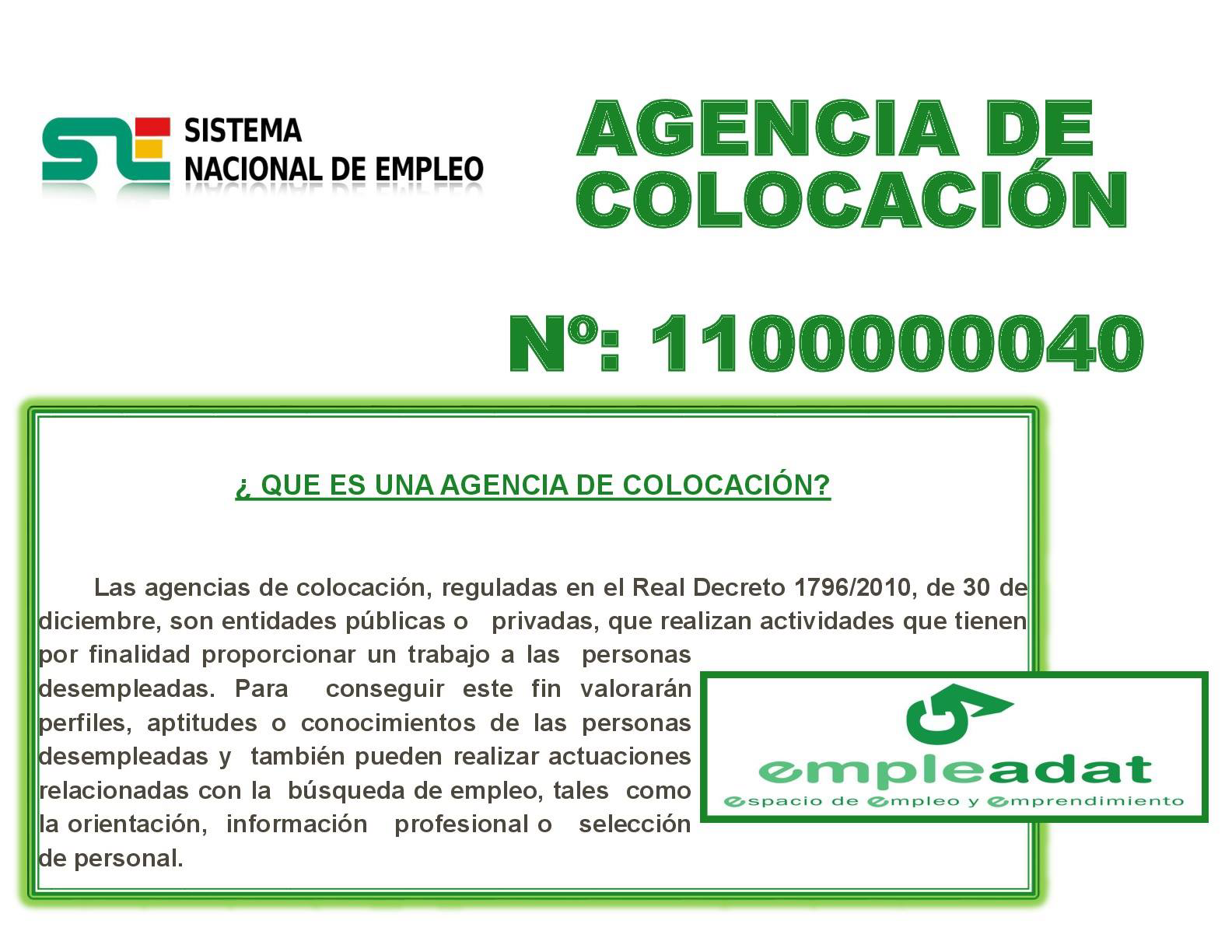 SISTEMA
NACIONAL DE EMPLEO

AGENCIA DE
COLOCACIÓN

Nº: 1100000040

¿ QUE ES UNA AGENCIA DE COLOCACIÓN?

Las agencias de colocación, reguladas en el Real Decreto 1796/2010, de 30 de diciembre, son entidades públicas o privadas, que realizan actividades que tienen por finalidad proporcionar un trabajo a las personas desempleadas. Para conseguir este fin valorarán perfiles, aptitudes o conocimientos de las personas desempleadas y también pueden realizar actuaciones relacionadas con la búsqueda de empleo, tales como la orientación, información profesional o selección de personal.

empleadat
espacio de empleo y emprendimiento